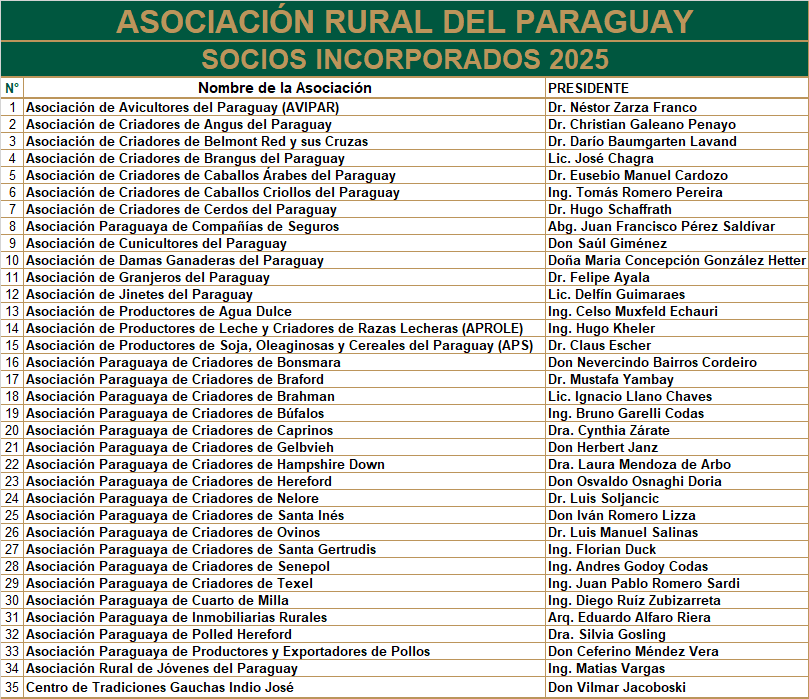 ASOCIACIÓN RURAL DEL PARAGUAY

SOCIOS INCORPORADOS 2025

| N° | Nombre de la Asociación | PRESIDENTE |
|---|---|---|
| 1 | Asociación de Avicultores del Paraguay (AVIPAR) | Dr. Néstor Zarza Franco |
| 2 | Asociación de Criadores de Angus del Paraguay | Dr. Christian Galeano Penayo |
| 3 | Asociación de Criadores de Belmont Red y sus Cruzas | Dr. Darío Baumgarten Lavand |
| 4 | Asociación de Criadores de Brangus del Paraguay | Lic. José Chagra |
| 5 | Asociación de Criadores de Caballos Árabes del Paraguay | Dr. Eusebio Manuel Cardozo |
| 6 | Asociación de Criadores de Caballos Criollos del Paraguay | Ing. Tomás Romero Pereira |
| 7 | Asociación de Criadores de Cerdos del Paraguay | Dr. Hugo Schaffrath |
| 8 | Asociación Paraguaya de Compañías de Seguros | Abg. Juan Francisco Pérez Saldívar |
| 9 | Asociación de Cunicultores del Paraguay | Don Saúl Giménez |
| 10 | Asociación de Damas Ganaderas del Paraguay | Doña Maria Concepción González Hetter |
| 11 | Asociación de Granjeros del Paraguay | Dr. Felipe Ayala |
| 12 | Asociación de Jinetes del Paraguay | Lic. Delfín Guimaraes |
| 13 | Asociación de Productores de Agua Dulce | Ing. Celso Muxfeld Echauri |
| 14 | Asociación de Productores de Leche y Criadores de Razas Lecheras (APROLE) | Ing. Hugo Kheler |
| 15 | Asociación de Productores de Soja, Oleaginosas y Cereales del Paraguay (APS) | Dr. Claus Escher |
| 16 | Asociación Paraguaya de Criadores de Bonsmara | Don Nevercindo Bairros Cordeiro |
| 17 | Asociación Paraguaya de Criadores de Braford | Dr. Mustafa Yambay |
| 18 | Asociación Paraguaya de Criadores de Brahman | Lic. Ignacio Llano Chaves |
| 19 | Asociación Paraguaya de Criadores de Búfalos | Ing. Bruno Garelli Codas |
| 20 | Asociación Paraguaya de Criadores de Caprinos | Dra. Cynthia Zárate |
| 21 | Asociación Paraguaya de Criadores de Gelbvieh | Don Herbert Janz |
| 22 | Asociación Paraguaya de Criadores de Hampshire Down | Dra. Laura Mendoza de Arbo |
| 23 | Asociación Paraguaya de Criadores de Hereford | Don Osvaldo Osnaghi Doria |
| 24 | Asociación Paraguaya de Criadores de Nelore | Dr. Luis Soljancic |
| 25 | Asociación Paraguaya de Criadores de Santa Inés | Don Iván Romero Lizza |
| 26 | Asociación Paraguaya de Criadores de Ovinos | Dr. Luis Manuel Salinas |
| 27 | Asociación Paraguaya de Criadores de Santa Gertrudis | Ing. Florian Duck |
| 28 | Asociación Paraguaya de Criadores de Senepol | Ing. Andres Godoy Codas |
| 29 | Asociación Paraguaya de Criadores de Texel | Ing. Juan Pablo Romero Sardi |
| 30 | Asociación Paraguaya de Cuarto de Milla | Ing. Diego Ruíz Zubizarreta |
| 31 | Asociación Paraguaya de Inmobiliarias Rurales | Arq. Eduardo Alfaro Riera |
| 32 | Asociación Paraguaya de Polled Hereford | Dra. Silvia Gosling |
| 33 | Asociación Paraguaya de Productores y Exportadores de Pollos | Don Ceferino Méndez Vera |
| 34 | Asociación Rural de Jóvenes del Paraguay | Ing. Matias Vargas |
| 35 | Centro de Tradiciones Gauchas Indio José | Don Vilmar Jacoboski |